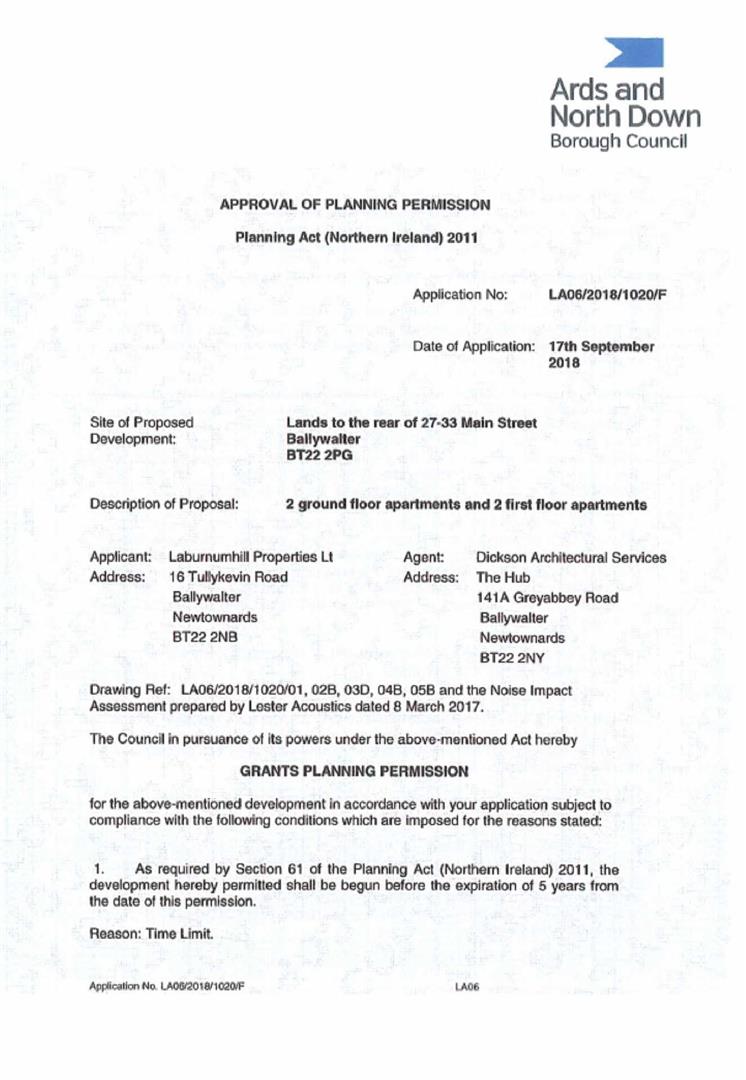 Ards and North Down Borough Council

APPROVAL OF PLANNING PERMISSION

Planning Act (Northern Ireland) 2011

Application No: LA06/2018/1020/F

Date of Application: 17th September 2018

Site of Proposed Development: Lands to the rear of 27-33 Main Street Ballywalter BT22 2PG

Description of Proposal: 2 ground floor apartments and 2 first floor apartments

Applicant: Laburnumhill Properties Lt
Address: 16 Tullykevin Road
Ballywalter
Newtownards
BT22 2NB

Agent: Dickson Architectural Services
Address: The Hub
141A Greyabbey Road
Ballywalter
Newtownards
BT22 2NY

Drawing Ref: LA06/2018/1020/01, 02B, 03D, 04B, 05B and the Noise Impact Assessment prepared by Lester Acoustics dated 8 March 2017.

The Council in pursuance of its powers under the above-mentioned Act hereby

GRANTS PLANNING PERMISSION

for the above-mentioned development in accordance with your application subject to compliance with the following conditions which are imposed for the reasons stated:

1. As required by Section 61 of the Planning Act (Northern Ireland) 2011, the development hereby permitted shall be begun before the expiration of 5 years from the date of this permission.

Reason: Time Limit.

Application No. LA06/2018/1020/F LA06